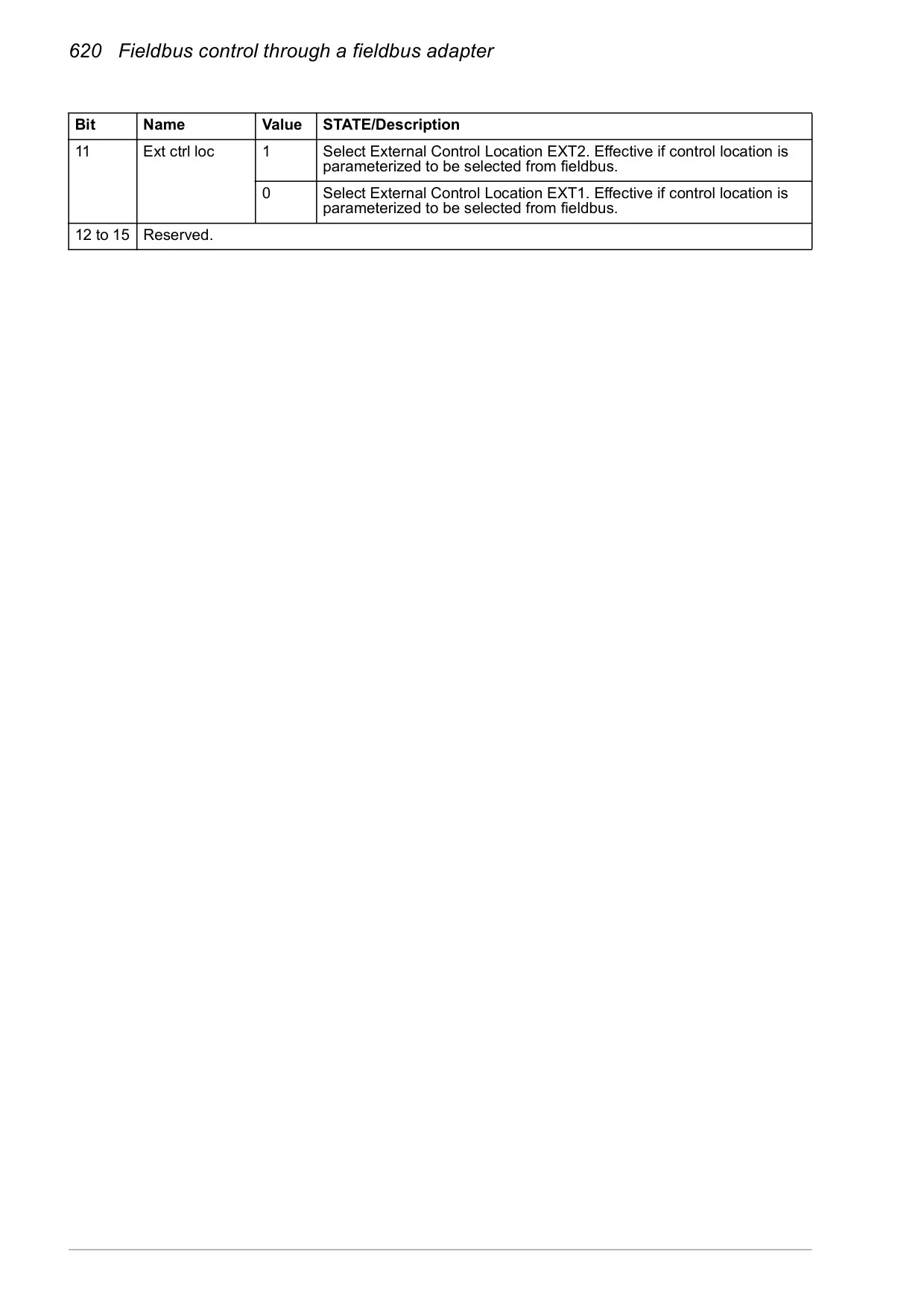 620 Fieldbus control through a fieldbus adapter

| Bit | Name | Value | STATE/Description |
|---|---|---|---|
| 11 | Ext ctrl loc | 1 | Select External Control Location EXT2. Effective if control location is parameterized to be selected from fieldbus. |
| | | 0 | Select External Control Location EXT1. Effective if control location is parameterized to be selected from fieldbus. |
| 12 to 15 | Reserved. | | |